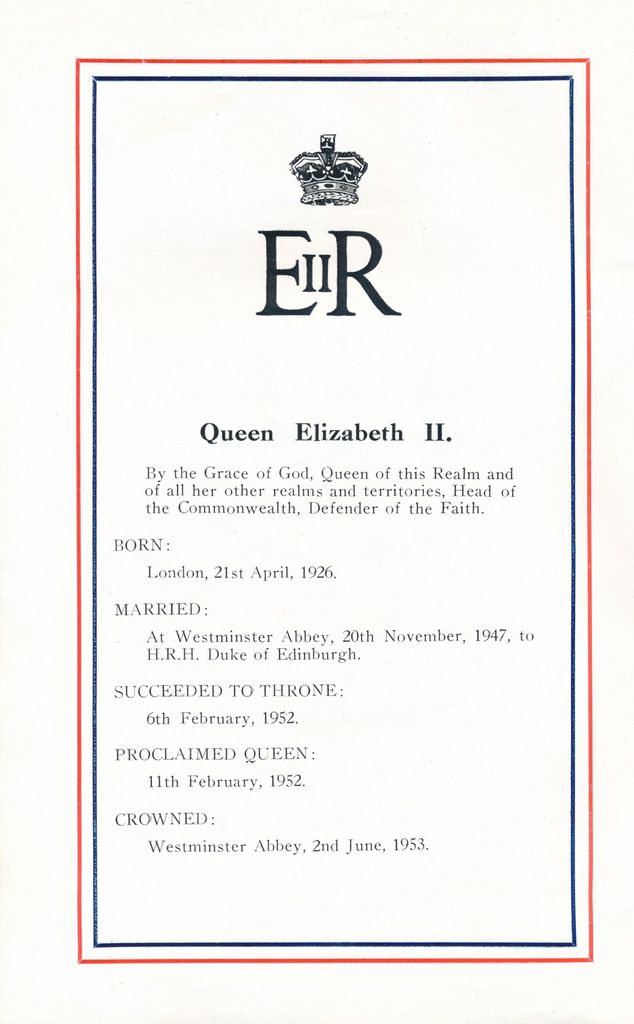 EIIR

Queen Elizabeth II.

By the Grace of God, Queen of this Realm and of all her other realms and territories, Head of the Commonwealth, Defender of the Faith.

BORN:

London, 21st April, 1926.

MARRIED:

At Westminster Abbey, 20th November, 1947, to H.R.H. Duke of Edinburgh.

SUCCEEDED TO THRONE:

6th February, 1952.

PROCLAIMED QUEEN:

11th February, 1952.

CROWNED:

Westminster Abbey, 2nd June, 1953.